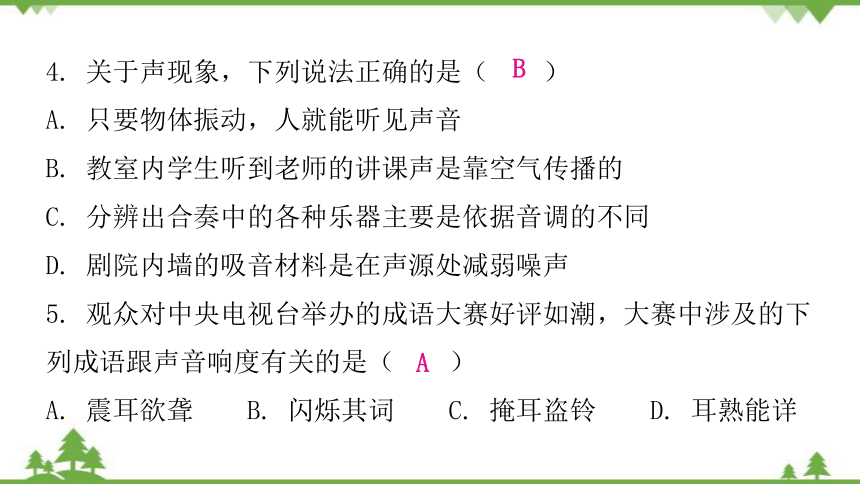 4. 关于声现象，下列说法正确的是（ B ）

A. 只要物体振动，人就能听见声音

B. 教室内学生听到老师的讲课声是靠空气传播的

C. 分辨出合奏中的各种乐器主要是依据音调的不同

D. 剧院内墙的吸音材料是在声源处减弱噪声

5. 观众对中央电视台举办的成语大赛好评如潮，大赛中涉及的下列成语跟声音响度有关的是（ A ）

A. 震耳欲聋　B. 闪烁其词　C. 掩耳盗铃　D. 耳熟能详